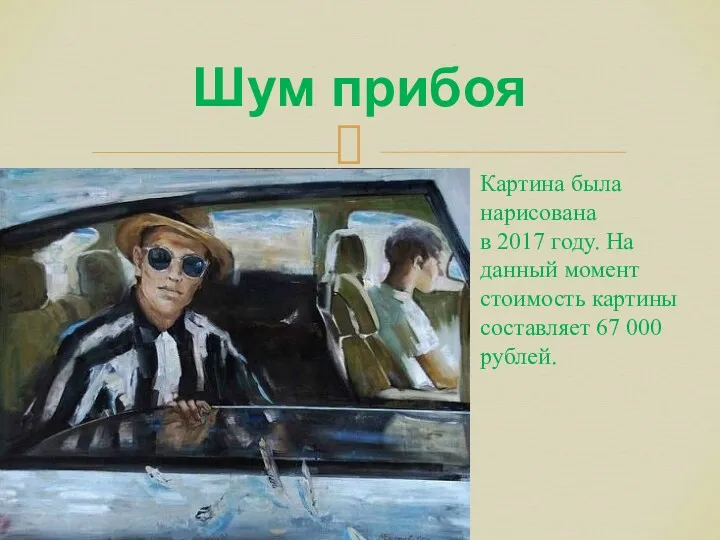 Шум прибоя

Картина была нарисована в 2017 году. На данный момент стоимость картины составляет 67 000 рублей.